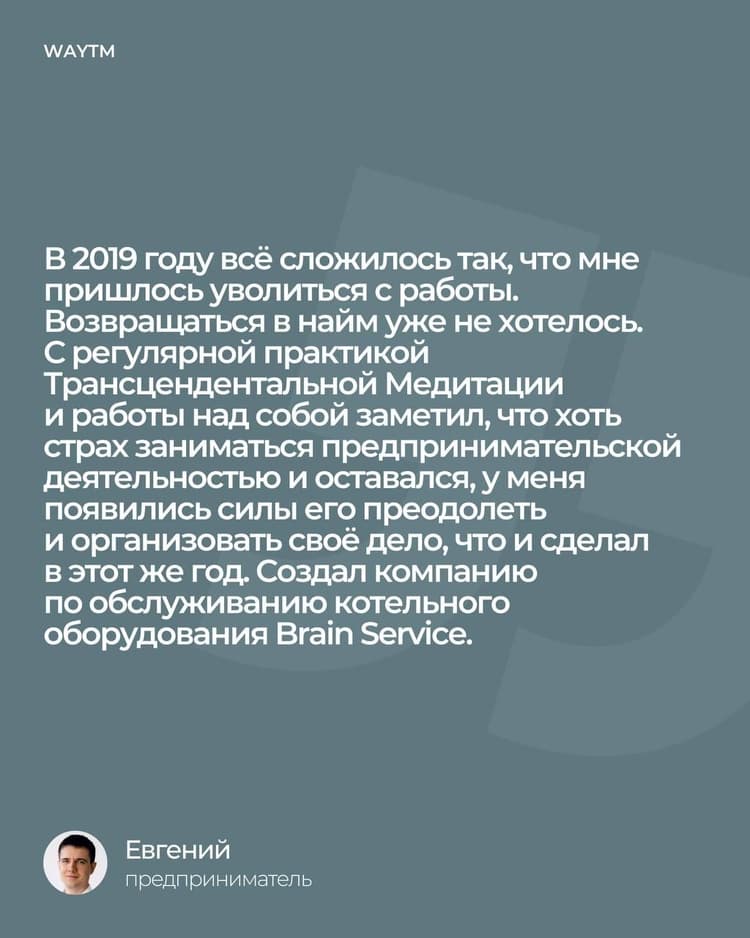 WAYTM

В 2019 году всё сложилось так, что мне пришлось уволиться с работы. Возвращаться в найм уже не хотелось. С регулярной практикой Трансцендентальной Медитации и работы над собой заметил, что хоть страх заниматься предпринимательской деятельностью и оставался, у меня появились силы его преодолеть и организовать своё дело, что и сделал в этот же год. Создал компанию по обслуживанию котельного оборудования Brain Service.

Евгений
предприниматель